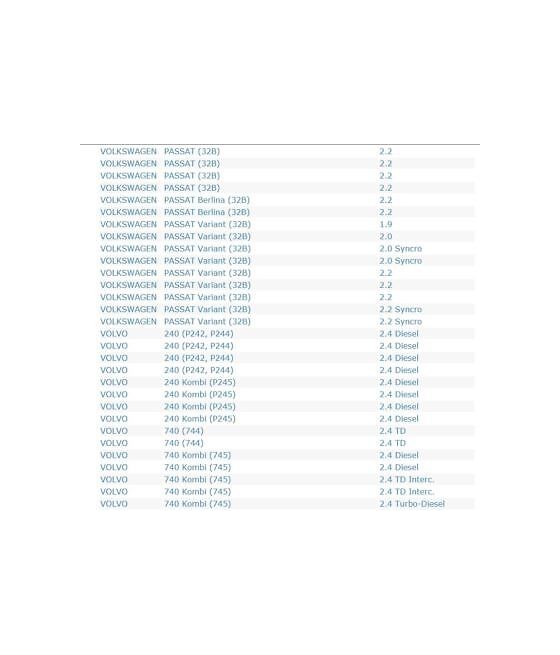 | | | |
|---|---|---|
| VOLKSWAGEN | PASSAT (32B) | 2.2 |
| VOLKSWAGEN | PASSAT (32B) | 2.2 |
| VOLKSWAGEN | PASSAT (32B) | 2.2 |
| VOLKSWAGEN | PASSAT (32B) | 2.2 |
| VOLKSWAGEN | PASSAT Berlina (32B) | 2.2 |
| VOLKSWAGEN | PASSAT Berlina (32B) | 2.2 |
| VOLKSWAGEN | PASSAT Variant (32B) | 1.9 |
| VOLKSWAGEN | PASSAT Variant (32B) | 2.0 |
| VOLKSWAGEN | PASSAT Variant (32B) | 2.0 Syncro |
| VOLKSWAGEN | PASSAT Variant (32B) | 2.0 Syncro |
| VOLKSWAGEN | PASSAT Variant (32B) | 2.2 |
| VOLKSWAGEN | PASSAT Variant (32B) | 2.2 |
| VOLKSWAGEN | PASSAT Variant (32B) | 2.2 |
| VOLKSWAGEN | PASSAT Variant (32B) | 2.2 Syncro |
| VOLKSWAGEN | PASSAT Variant (32B) | 2.2 Syncro |
| VOLVO | 240 (P242, P244) | 2.4 Diesel |
| VOLVO | 240 (P242, P244) | 2.4 Diesel |
| VOLVO | 240 (P242, P244) | 2.4 Diesel |
| VOLVO | 240 (P242, P244) | 2.4 Diesel |
| VOLVO | 240 Kombi (P245) | 2.4 Diesel |
| VOLVO | 240 Kombi (P245) | 2.4 Diesel |
| VOLVO | 240 Kombi (P245) | 2.4 Diesel |
| VOLVO | 240 Kombi (P245) | 2.4 Diesel |
| VOLVO | 740 (744) | 2.4 TD |
| VOLVO | 740 (744) | 2.4 TD |
| VOLVO | 740 Kombi (745) | 2.4 Diesel |
| VOLVO | 740 Kombi (745) | 2.4 Diesel |
| VOLVO | 740 Kombi (745) | 2.4 TD Interc. |
| VOLVO | 740 Kombi (745) | 2.4 TD Interc. |
| VOLVO | 740 Kombi (745) | 2.4 Turbo-Diesel |